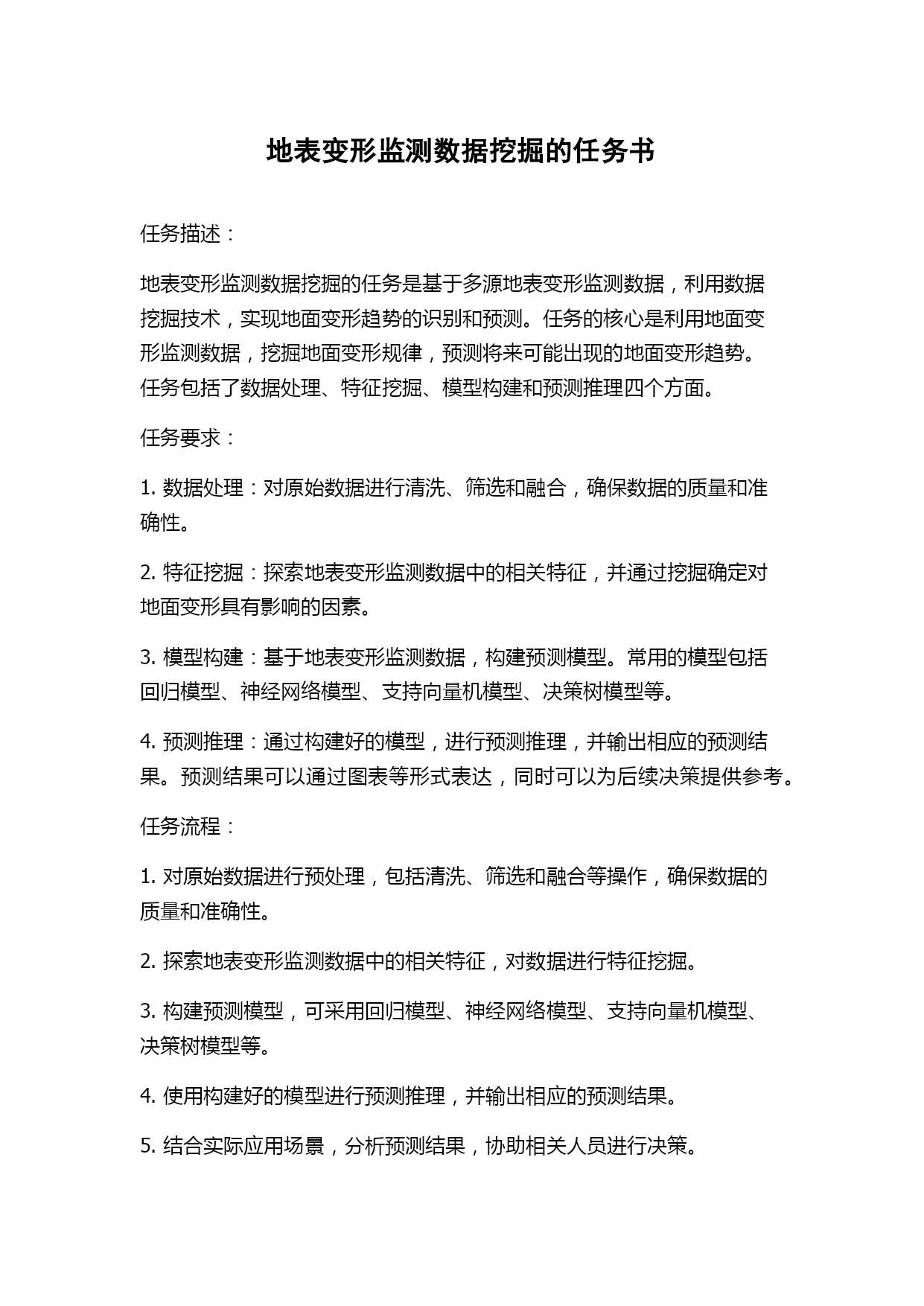 地表变形监测数据挖掘的任务书

任务描述：

地表变形监测数据挖掘的任务是基于多源地表变形监测数据，利用数据挖掘技术，实现地面变形趋势的识别和预测。任务的核心是利用地面变形监测数据，挖掘地面变形规律，预测将来可能出现的地面变形趋势。任务包括了数据处理、特征挖掘、模型构建和预测推理四个方面。

任务要求：

1. 数据处理：对原始数据进行清洗、筛选和融合，确保数据的质量和准确性。

2. 特征挖掘：探索地表变形监测数据中的相关特征，并通过挖掘确定对地面变形具有影响的因素。

3. 模型构建：基于地表变形监测数据，构建预测模型。常用的模型包括回归模型、神经网络模型、支持向量机模型、决策树模型等。

4. 预测推理：通过构建好的模型，进行预测推理，并输出相应的预测结果。预测结果可以通过图表等形式表达，同时可以为后续决策提供参考。

任务流程：

1. 对原始数据进行预处理，包括清洗、筛选和融合等操作，确保数据的质量和准确性。

2. 探索地表变形监测数据中的相关特征，对数据进行特征挖掘。

3. 构建预测模型，可采用回归模型、神经网络模型、支持向量机模型、决策树模型等。

4. 使用构建好的模型进行预测推理，并输出相应的预测结果。

5. 结合实际应用场景，分析预测结果，协助相关人员进行决策。